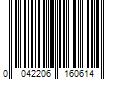 0 042206 160614